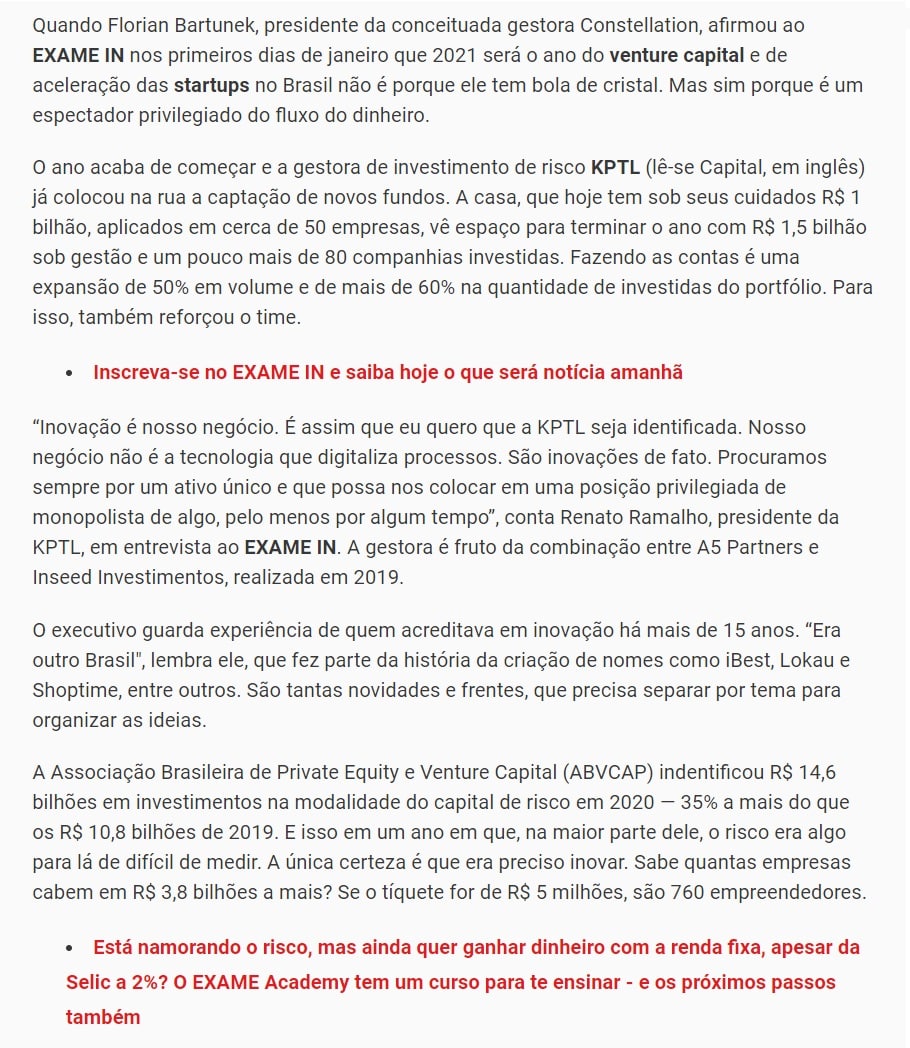 Quando Florian Bartunek, presidente da conceituada gestora Constellation, afirmou ao EXAME IN nos primeiros dias de janeiro que 2021 será o ano do venture capital e de aceleração das startups no Brasil não é porque ele tem bola de cristal. Mas sim porque é um espectador privilegiado do fluxo do dinheiro.

O ano acaba de começar e a gestora de investimento de risco KPTL (lê-se Capital, em inglês) já colocou na rua a captação de novos fundos. A casa, que hoje tem sob seus cuidados R$ 1 bilhão, aplicados em cerca de 50 empresas, vê espaço para terminar o ano com R$ 1,5 bilhão sob gestão e um pouco mais de 80 companhias investidas. Fazendo as contas é uma expansão de 50% em volume e de mais de 60% na quantidade de investidas do portfólio. Para isso, também reforçou o time.

• Inscreva-se no EXAME IN e saiba hoje o que será notícia amanhã

“Inovação é nosso negócio. É assim que eu quero que a KPTL seja identificada. Nosso negócio não é a tecnologia que digitaliza processos. São inovações de fato. Procuramos sempre por um ativo único e que possa nos colocar em uma posição privilegiada de monopolista de algo, pelo menos por algum tempo”, conta Renato Ramalho, presidente da KPTL, em entrevista ao EXAME IN. A gestora é fruto da combinação entre A5 Partners e Inseed Investimentos, realizada em 2019.

O executivo guarda experiência de quem acreditava em inovação há mais de 15 anos. “Era outro Brasil", lembra ele, que fez parte da história da criação de nomes como iBest, Lokau e Shoptime, entre outros. São tantas novidades e frentes, que precisa separar por tema para organizar as ideias.

A Associação Brasileira de Private Equity e Venture Capital (ABVCAP) indentificou R$ 14,6 bilhões em investimentos na modalidade do capital de risco em 2020 — 35% a mais do que os R$ 10,8 bilhões de 2019. E isso em um ano em que, na maior parte dele, o risco era algo para lá de difícil de medir. A única certeza é que era preciso inovar. Sabe quantas empresas cabem em R$ 3,8 bilhões a mais? Se o tíquete for de R$ 5 milhões, são 760 empreendedores.

• Está namorando o risco, mas ainda quer ganhar dinheiro com a renda fixa, apesar da Selic a 2%? O EXAME Academy tem um curso para te ensinar - e os próximos passos também